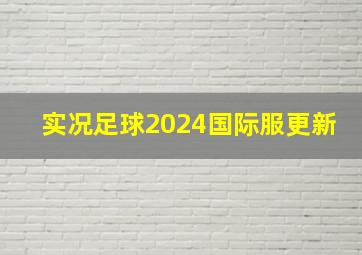 实况足球2024国际服更新